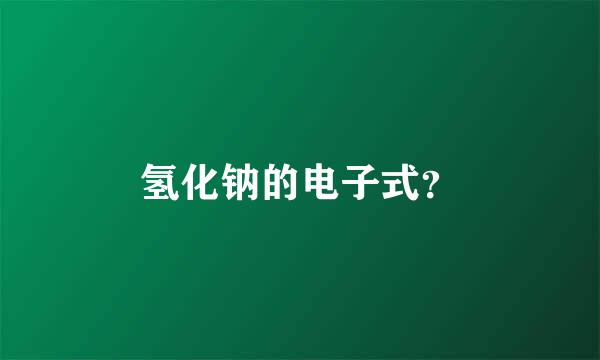 氢化钠的电子式?